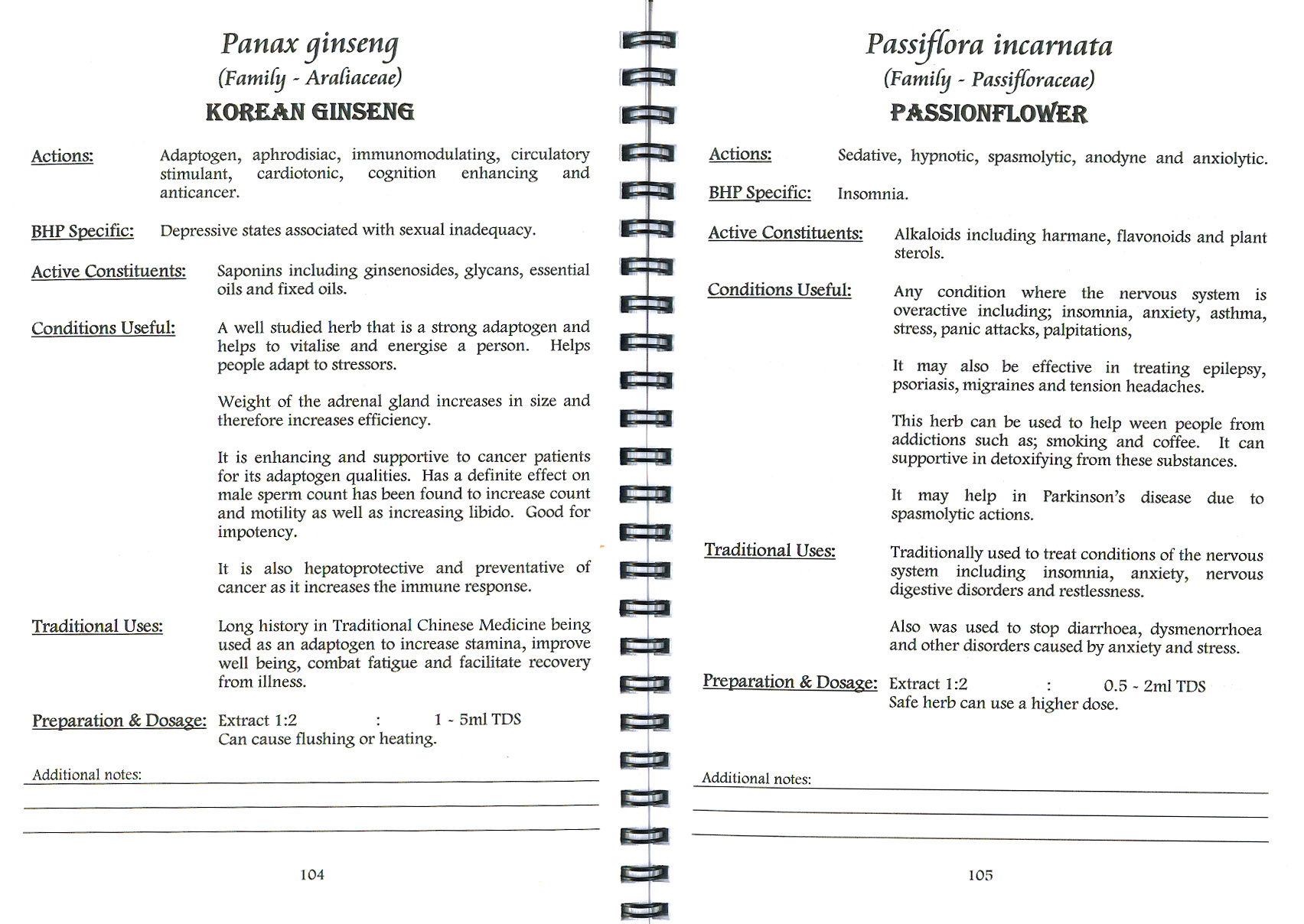 Panax ginseng
(Family - Araliaceae)
KOREAN GINSENG

Actions: Adaptogen, aphrodisiac, immunomodulating, circulatory stimulant, cardiotonic, cognition enhancing and anticancer.

BHP Specific: Depressive states associated with sexual inadequacy.

Active Constituents: Saponins including ginsenosides, glycans, essential oils and fixed oils.

Conditions Useful: A well studied herb that is a strong adaptogen and helps to vitalise and energise a person. Helps people adapt to stressors.

Weight of the adrenal gland increases in size and therefore increases efficiency.

It is enhancing and supportive to cancer patients for its adaptogen qualities. Has a definite effect on male sperm count has been found to increase count and motility as well as increasing libido. Good for impotency.

It is also hepatoprotective and preventative of cancer as it increases the immune response.

Traditional Uses: Long history in Traditional Chinese Medicine being used as an adaptogen to increase stamina, improve well being, combat fatigue and facilitate recovery from illness.

Preparation & Dosage: Extract 1:2 : 1 - 5ml TDS
Can cause flushing or heating.

Additional notes:

104

Passiflora incarnata
(Family - Passifloraceae)
PASSIONFLOWER

Actions: Sedative, hypnotic, spasmolytic, anodyne and anxiolytic.

BHP Specific: Insomnia.

Active Constituents: Alkaloids including harmane, flavonoids and plant sterols.

Conditions Useful: Any condition where the nervous system is overactive including; insomnia, anxiety, asthma, stress, panic attacks, palpitations,

It may also be effective in treating epilepsy, psoriasis, migraines and tension headaches.

This herb can be used to help ween people from addictions such as; smoking and coffee. It can supportive in detoxifying from these substances.

It may help in Parkinson's disease due to spasmolytic actions.

Traditional Uses: Traditionally used to treat conditions of the nervous system including insomnia, anxiety, nervous digestive disorders and restlessness.

Also was used to stop diarrhoea, dysmenorrhoea and other disorders caused by anxiety and stress.

Preparation & Dosage: Extract 1:2 : 0.5 - 2ml TDS
Safe herb can use a higher dose.

Additional notes:

105